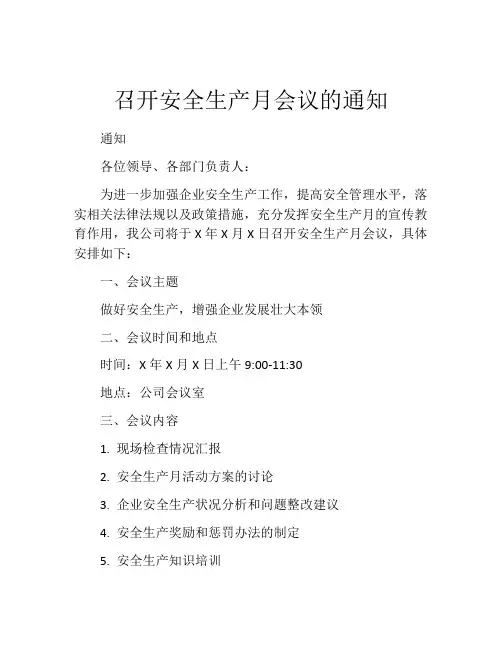 召开安全生产月会议的通知

通知

各位领导、各部门负责人：

为进一步加强企业安全生产工作，提高安全管理水平，落实相关法律法规以及政策措施，充分发挥安全生产月的宣传教育作用，我公司将于 X 年 X 月 X 日召开安全生产月会议，具体安排如下：

一、会议主题

做好安全生产，增强企业发展壮大本领

二、会议时间和地点

时间：X 年 X 月 X 日上午 9:00-11:30

地点：公司会议室

三、会议内容

1. 现场检查情况汇报

2. 安全生产月活动方案的讨论

3. 企业安全生产状况分析和问题整改建议

4. 安全生产奖励和惩罚办法的制定

5. 安全生产知识培训